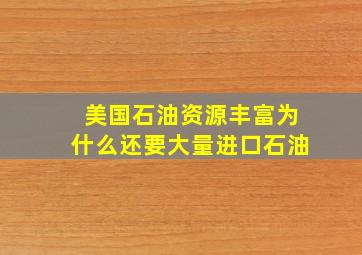 美国石油资源丰富为什么还要大量进口石油